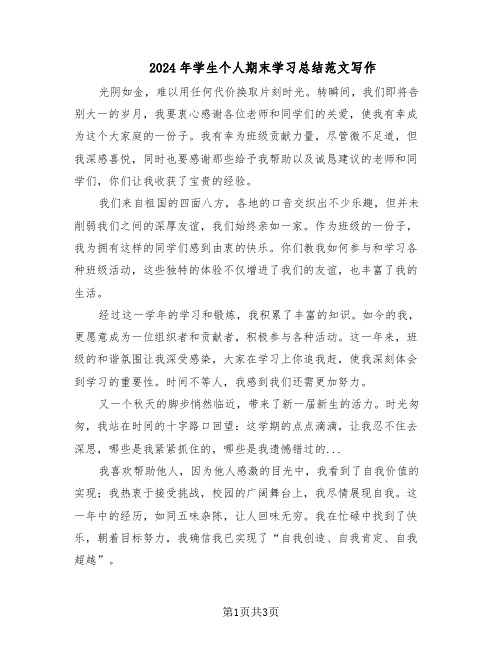 2024年学生个人期末学习总结范文写作

光阴如金，难以用任何代价换取片刻时光。转瞬间，我们即将告别大一的岁月，我要衷心感谢各位老师和同学们的关爱，使我有幸成为这个大家庭的一份子。我有幸为班级贡献力量，尽管微不足道，但我深感喜悦，同时也要感谢那些给予我帮助以及诚恳建议的老师和同学们，你们让我收获了宝贵的经验。

我们来自祖国的四面八方，各地的口音交织出不少乐趣，但并未削弱我们之间的深厚友谊，我们始终亲如一家。作为班级的一份子，我为拥有这样的同学们感到由衷的快乐。你们教我如何参与和学习各种班级活动，这些独特的体验不仅增进了我们的友谊，也丰富了我的生活。

经过这一学年的学习和锻炼，我积累了丰富的知识。如今的我，更愿意成为一位组织者和贡献者，积极参与各种活动。这一年来，班级的和谐氛围让我深受感染，大家在学习上你追我赶，使我深刻体会到学习的重要性。时间不等人，我感到我们还需更加努力。

又一个秋天的脚步悄然临近，带来了新一届新生的活力。时光匆匆，我站在时间的十字路口回望：这学期的点点滴滴，让我忍不住去深思，哪些是我紧紧抓住的，哪些是我遗憾错过的...

我喜欢帮助他人，因为他人感激的目光中，我看到了自我价值的实现；我热衷于接受挑战，校园的广阔舞台上，我尽情展现自我。这一年中的经历，如同五味杂陈，让人回味无穷。我在忙碌中找到了快乐，朝着目标努力，我确信我已实现了“自我创造、自我肯定、自我超越”。

第1页共3页